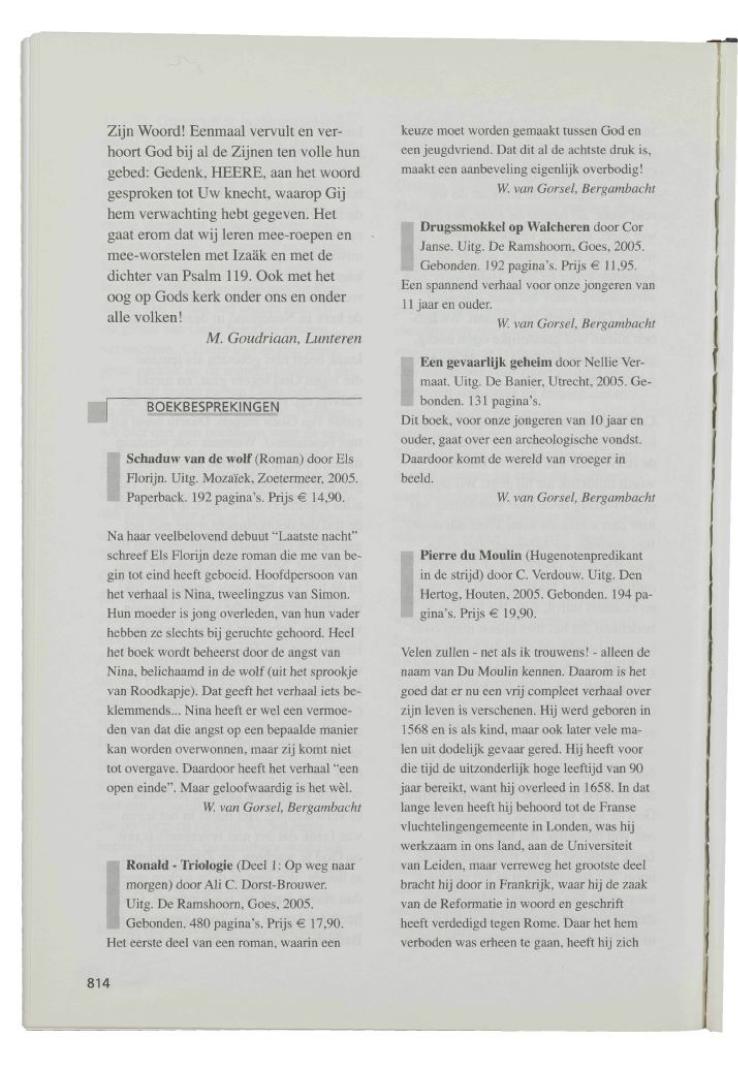 Zijn Woord! Eenmaal vervult en verhoort God bij al de Zijnen ten volle hun gebed: Gedenk, HEERE, aan het woord gesproken tot Uw knecht, waarop Gij hem verwachting hebt gegeven. Het gaat erom dat wij leren mee-roepen en mee-worstelen met Izaäk en met de dichter van Psalm 119. Ook met het oog op Gods kerk onder ons en onder alle volken!

M. Goudriaan, Lunteren

BOEKBESPREKINGEN

Schaduw van de wolf (Roman) door Els Florijn. Uitg. Mozaïek, Zoetermeer, 2005. Paperback. 192 pagina's. Prijs € 14,90.

Na haar veelbelovend debuut "Laatste nacht" schreef Els Florijn deze roman die me van begin tot eind heeft geboeid. Hoofdpersoon van het verhaal is Nina, tweelingzus van Simon. Hun moeder is jong overleden, van hun vader hebben ze slechts bij geruchte gehoord. Heel het boek wordt beheerst door de angst van Nina, belichaamd in de wolf (uit het sprookje van Roodkapje). Dat geeft het verhaal iets beklemmends... Nina heeft er wel een vermoeden van dat die angst op een bepaalde manier kan worden overwonnen, maar zij komt niet tot overgave. Daardoor heeft het verhaal "een open einde". Maar geloofwaardig is het wèl.

W. van Gorsel, Bergambacht

Ronald - Triologie (Deel 1: Op weg naar morgen) door Ali C. Dorst-Brouwer. Uitg. De Ramshoorn, Goes, 2005. Gebonden. 480 pagina's. Prijs € 17,90.

Het eerste deel van een roman, waarin een keuze moet worden gemaakt tussen God en een jeugdvriend. Dat dit al de achtste druk is, maakt een aanbeveling eigenlijk overbodig!

W. van Gorsel, Bergambacht

Drugssmokkel op Walcheren door Cor Janse. Uitg. De Ramshoorn, Goes, 2005. Gebonden. 192 pagina's. Prijs € 11,95.

Een spannend verhaal voor onze jongeren van 11 jaar en ouder.

W. van Gorsel, Bergambacht

Een gevaarlijk geheim door Nellie Vermaat. Uitg. De Banier, Utrecht, 2005. Gebonden. 131 pagina's.

Dit boek, voor onze jongeren van 10 jaar en ouder, gaat over een archeologische vondst. Daardoor komt de wereld van vroeger in beeld.

W. van Gorsel, Bergambacht

Pierre du Moulin (Hugenotenpredikant in de strijd) door C. Verdouw. Uitg. Den Hertog, Houten, 2005. Gebonden. 194 pagina's. Prijs € 19,90.

Velen zullen - net als ik trouwens! - alleen de naam van Du Moulin kennen. Daarom is het goed dat er nu een vrij compleet verhaal over zijn leven is verschenen. Hij werd geboren in 1568 en is als kind, maar ook later vele malen uit dodelijk gevaar gered. Hij heeft voor die tijd de uitzonderlijk hoge leeftijd van 90 jaar bereikt, want hij overleed in 1658. In dat lange leven heeft hij behoord tot de Franse vluchtelingengemeente in Londen, was hij werkzaam in ons land, aan de Universiteit van Leiden, maar verreweg het grootste deel bracht hij door in Frankrijk, waar hij de zaak van de Reformatie in woord en geschrift heeft verdedigd tegen Rome. Daar het hem verboden was erheen te gaan, heeft hij zich

814